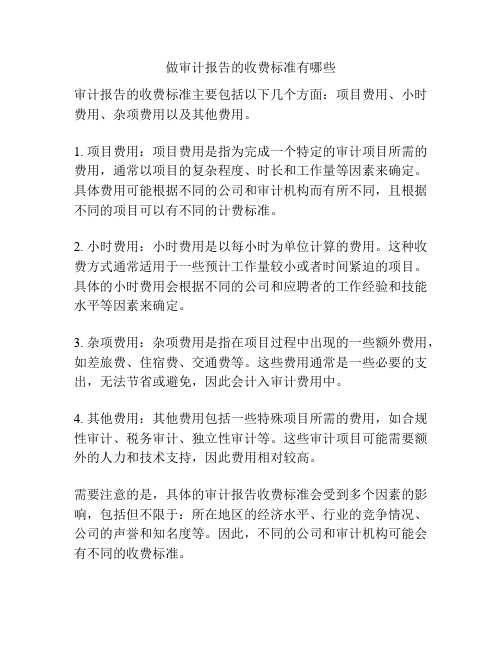 做审计报告的收费标准有哪些

审计报告的收费标准主要包括以下几个方面：项目费用、小时费用、杂项费用以及其他费用。

1. 项目费用：项目费用是指为完成一个特定的审计项目所需的费用，通常以项目的复杂程度、时长和工作量等因素来确定。具体费用可能根据不同的公司和审计机构而有所不同，且根据不同的项目可以有不同的计费标准。

2. 小时费用：小时费用是以每小时为单位计算的费用。这种收费方式通常适用于一些预计工作量较小或者时间紧迫的项目。具体的小时费用会根据不同的公司和应聘者的工作经验和技能水平等因素来确定。

3. 杂项费用：杂项费用是指在项目过程中出现的一些额外费用，如差旅费、住宿费、交通费等。这些费用通常是一些必要的支出，无法节省或避免，因此会计入审计费用中。

4. 其他费用：其他费用包括一些特殊项目所需的费用，如合规性审计、税务审计、独立性审计等。这些审计项目可能需要额外的人力和技术支持，因此费用相对较高。

需要注意的是，具体的审计报告收费标准会受到多个因素的影响，包括但不限于：所在地区的经济水平、行业的竞争情况、公司的声誉和知名度等。因此，不同的公司和审计机构可能会有不同的收费标准。